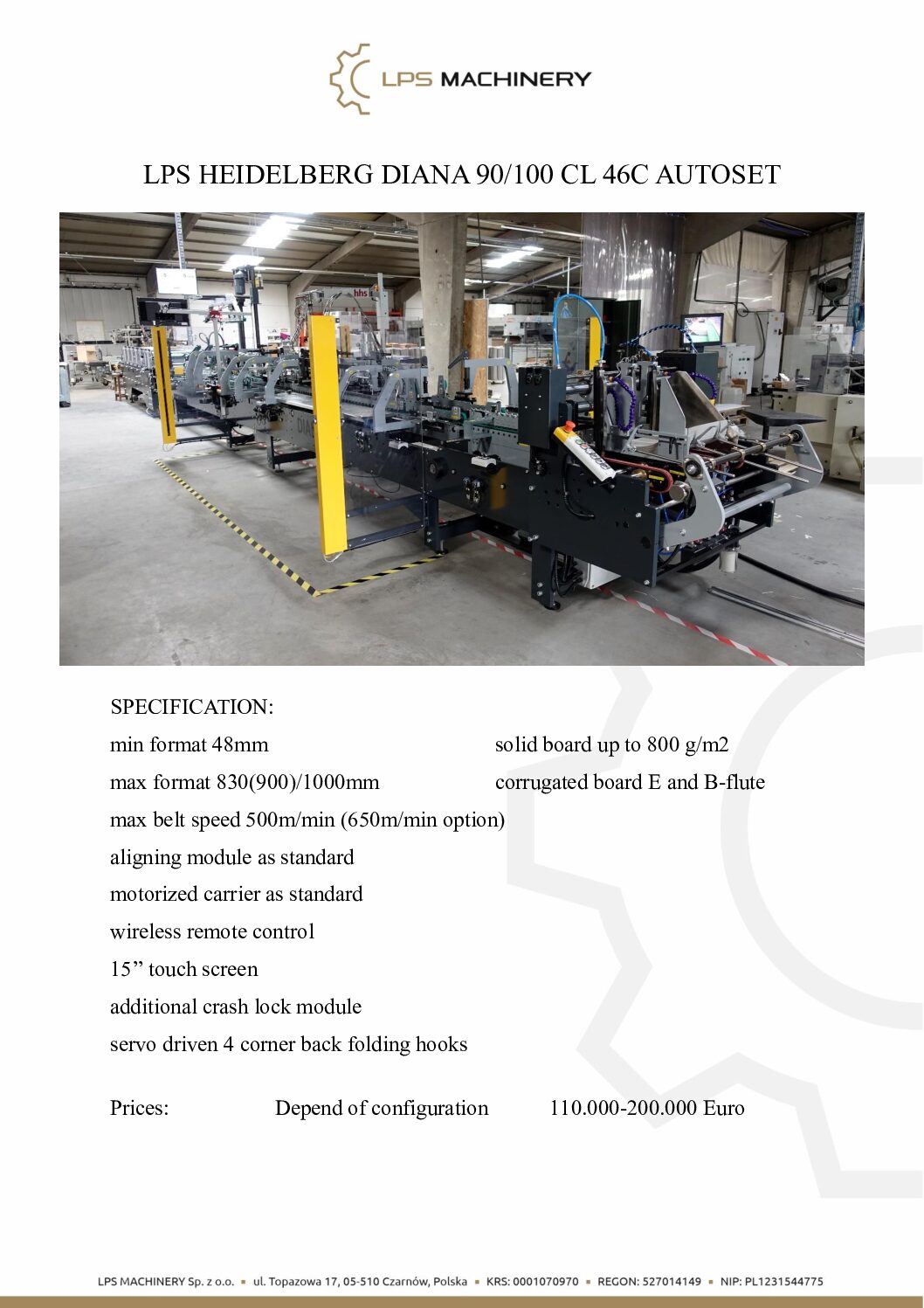 LPS MACHINERY

LPS HEIDELBERG DIANA 90/100 CL 46C AUTOSET

hhs

SPECIFICATION:

min format 48mm

max format 830(900)/1000mm

max belt speed 500m/min (650m/min option)

aligning module as standard

motorized carrier as standard

wireless remote control

15” touch screen

additional crash lock module

servo driven 4 corner back folding hooks

solid board up to 800 g/m2

corrugated board E and B-flute

Prices: Depend of configuration 110.000-200.000 Euro

LPS MACHINERY Sp. z o.o. ▪ ul. Topazowa 17, 05-510 Czarnów, Polska ▪ KRS: 0001070970 ▪ REGON: 527014149 ▪ NIP: PL1231544775